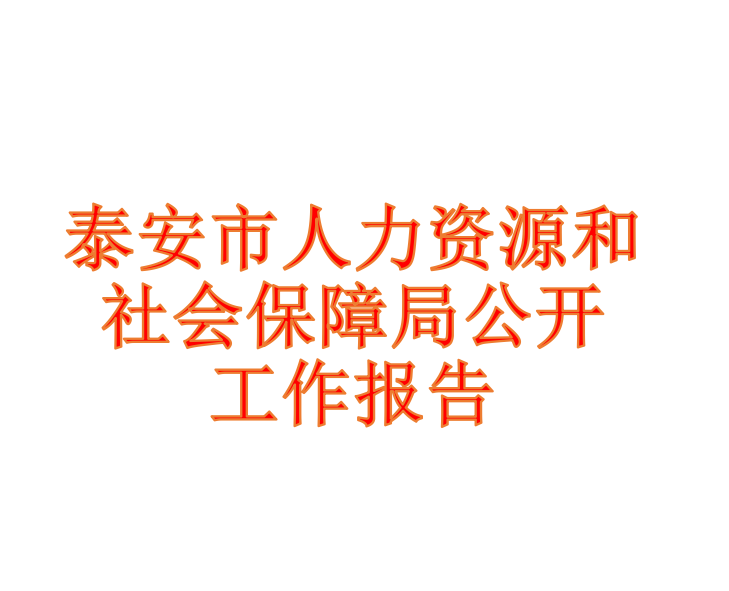 泰安市人力资源和社会保障局公开工作报告